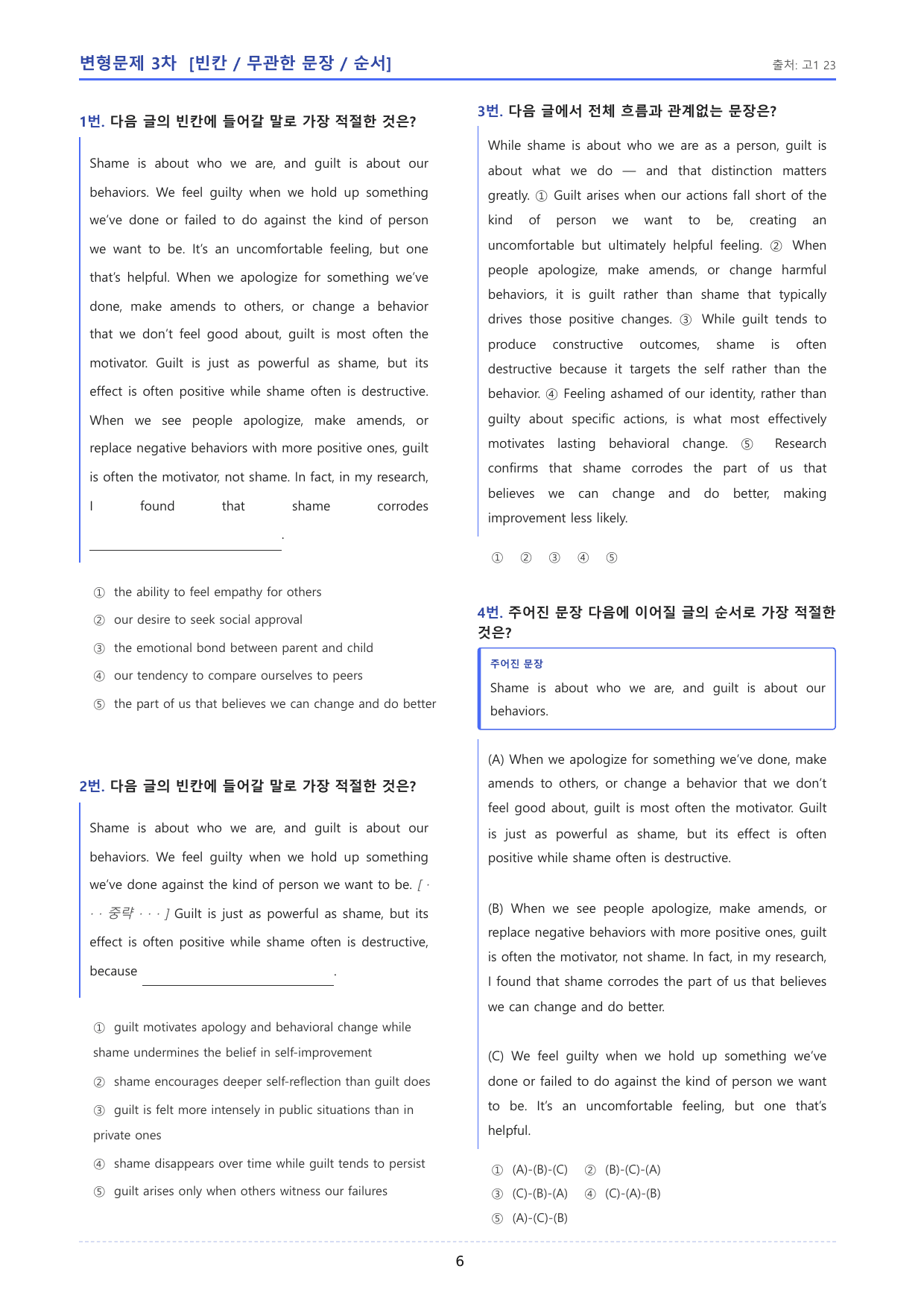 변형문제 3차 [빈칸 / 무관한 문장 / 순서]

출처: 고1 23

1번. 다음 글의 빈칸에 들어갈 말로 가장 적절한 것은?

Shame is about who we are, and guilt is about our behaviors. We feel guilty when we hold up something we've done or failed to do against the kind of person we want to be. It's an uncomfortable feeling, but one that's helpful. When we apologize for something we've done, make amends to others, or change a behavior that we don't feel good about, guilt is most often the motivator. Guilt is just as powerful as shame, but its effect is often positive while shame often is destructive. When we see people apologize, make amends, or replace negative behaviors with more positive ones, guilt is often the motivator, not shame. In fact, in my research, I found that shame corrodes ____.

① the ability to feel empathy for others
② our desire to seek social approval
③ the emotional bond between parent and child
④ our tendency to compare ourselves to peers
⑤ the part of us that believes we can change and do better

2번. 다음 글의 빈칸에 들어갈 말로 가장 적절한 것은?

Shame is about who we are, and guilt is about our behaviors. We feel guilty when we hold up something we've done against the kind of person we want to be. [ · · · 중략 · · · ] Guilt is just as powerful as shame, but its effect is often positive while shame often is destructive, because ____.

① guilt motivates apology and behavioral change while shame undermines the belief in self-improvement
② shame encourages deeper self-reflection than guilt does
③ guilt is felt more intensely in public situations than in private ones
④ shame disappears over time while guilt tends to persist
⑤ guilt arises only when others witness our failures

3번. 다음 글에서 전체 흐름과 관계없는 문장은?

While shame is about who we are as a person, guilt is about what we do — and that distinction matters greatly. ① Guilt arises when our actions fall short of the kind of person we want to be, creating an uncomfortable but ultimately helpful feeling. ② When people apologize, make amends, or change harmful behaviors, it is guilt rather than shame that typically drives those positive changes. ③ While guilt tends to produce constructive outcomes, shame is often destructive because it targets the self rather than the behavior. ④ Feeling ashamed of our identity, rather than guilty about specific actions, is what most effectively motivates lasting behavioral change. ⑤ Research confirms that shame corrodes the part of us that believes we can change and do better, making improvement less likely.

① ② ③ ④ ⑤

4번. 주어진 문장 다음에 이어질 글의 순서로 가장 적절한 것은?

주어진 문장
Shame is about who we are, and guilt is about our behaviors.

(A) When we apologize for something we've done, make amends to others, or change a behavior that we don't feel good about, guilt is most often the motivator. Guilt is just as powerful as shame, but its effect is often positive while shame often is destructive.

(B) When we see people apologize, make amends, or replace negative behaviors with more positive ones, guilt is often the motivator, not shame. In fact, in my research, I found that shame corrodes the part of us that believes we can change and do better.

(C) We feel guilty when we hold up something we've done or failed to do against the kind of person we want to be. It's an uncomfortable feeling, but one that's helpful.

① (A)-(B)-(C) ② (B)-(C)-(A)
③ (C)-(B)-(A) ④ (C)-(A)-(B)
⑤ (A)-(C)-(B)

6